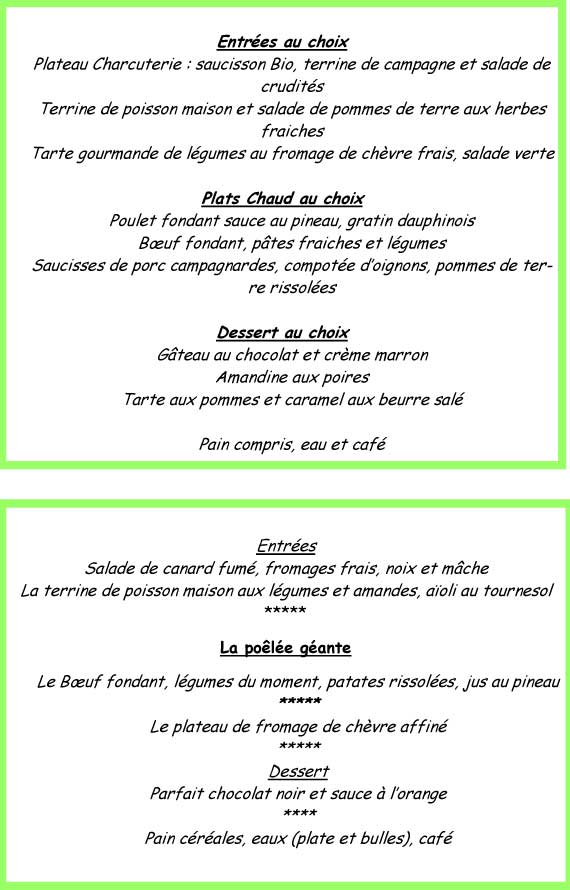 Entrées au choix
Plateau Charcuterie : saucisson Bio, terrine de campagne et salade de crudités
Terrine de poisson maison et salade de pommes de terre aux herbes fraiches
Tarte gourmande de légumes au fromage de chèvre frais, salade verte

Plats Chaud au choix
Poulet fondant sauce au pineau, gratin dauphinois
Bœuf fondant, pâtes fraiches et légumes
Saucisses de porc campagnardes, compotée d'oignons, pommes de terre rissolées

Dessert au choix
Gâteau au chocolat et crème marron
Amandine aux poires
Tarte aux pommes et caramel aux beurre salé

Pain compris, eau et café

Entrées
Salade de canard fumé, fromages frais, noix et mâche
La terrine de poisson maison aux légumes et amandes, aïoli au tournesol
*****
La poêlée géante
Le Bœuf fondant, légumes du moment, patates rissolées, jus au pineau
*****
Le plateau de fromage de chèvre affiné
*****
Dessert
Parfait chocolat noir et sauce à l'orange
****
Pain céréales, eaux (plate et bulles), café